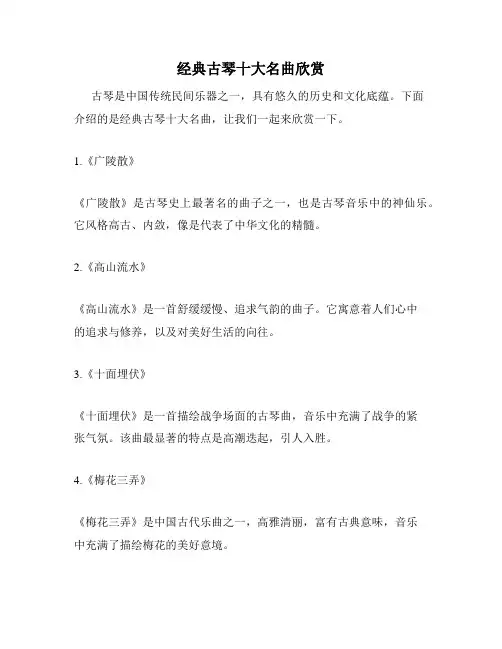 经典古琴十大名曲欣赏

古琴是中国传统民间乐器之一，具有悠久的历史和文化底蕴。下面介绍的是经典古琴十大名曲，让我们一起来欣赏一下。

1.《广陵散》

《广陵散》是古琴史上最著名的曲子之一，也是古琴音乐中的神仙乐。它风格高古、内敛，像是代表了中华文化的精髓。

2.《高山流水》

《高山流水》是一首舒缓缓慢、追求气韵的曲子。它寓意着人们心中的追求与修养，以及对美好生活的向往。

3.《十面埋伏》

《十面埋伏》是一首描绘战争场面的古琴曲，音乐中充满了战争的紧张气氛。该曲最显著的特点是高潮迭起，引人入胜。

4.《梅花三弄》

《梅花三弄》是中国古代乐曲之一，高雅清丽，富有古典意味，音乐中充满了描绘梅花的美好意境。